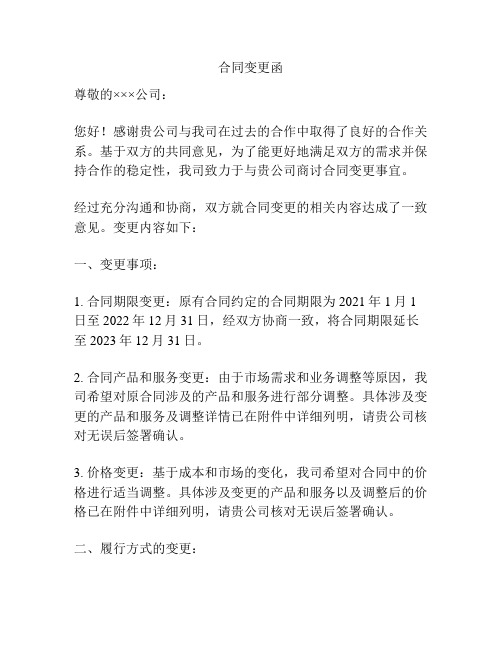 合同变更函

尊敬的×××公司：

您好！感谢贵公司与我司在过去的合作中取得了良好的合作关系。基于双方的共同意见，为了能更好地满足双方的需求并保持合作的稳定性，我司致力于与贵公司商讨合同变更事宜。

经过充分沟通和协商，双方就合同变更的相关内容达成了一致意见。变更内容如下：

一、变更事项：

1. 合同期限变更：原有合同约定的合同期限为 2021 年 1 月 1 日至 2022 年 12 月 31 日，经双方协商一致，将合同期限延长至 2023 年 12 月 31 日。

2. 合同产品和服务变更：由于市场需求和业务调整等原因，我司希望对原合同涉及的产品和服务进行部分调整。具体涉及变更的产品和服务及调整详情已在附件中详细列明，请贵公司核对无误后签署确认。

3. 价格变更：基于成本和市场的变化，我司希望对合同中的价格进行适当调整。具体涉及变更的产品和服务以及调整后的价格已在附件中详细列明，请贵公司核对无误后签署确认。

二、履行方式的变更：